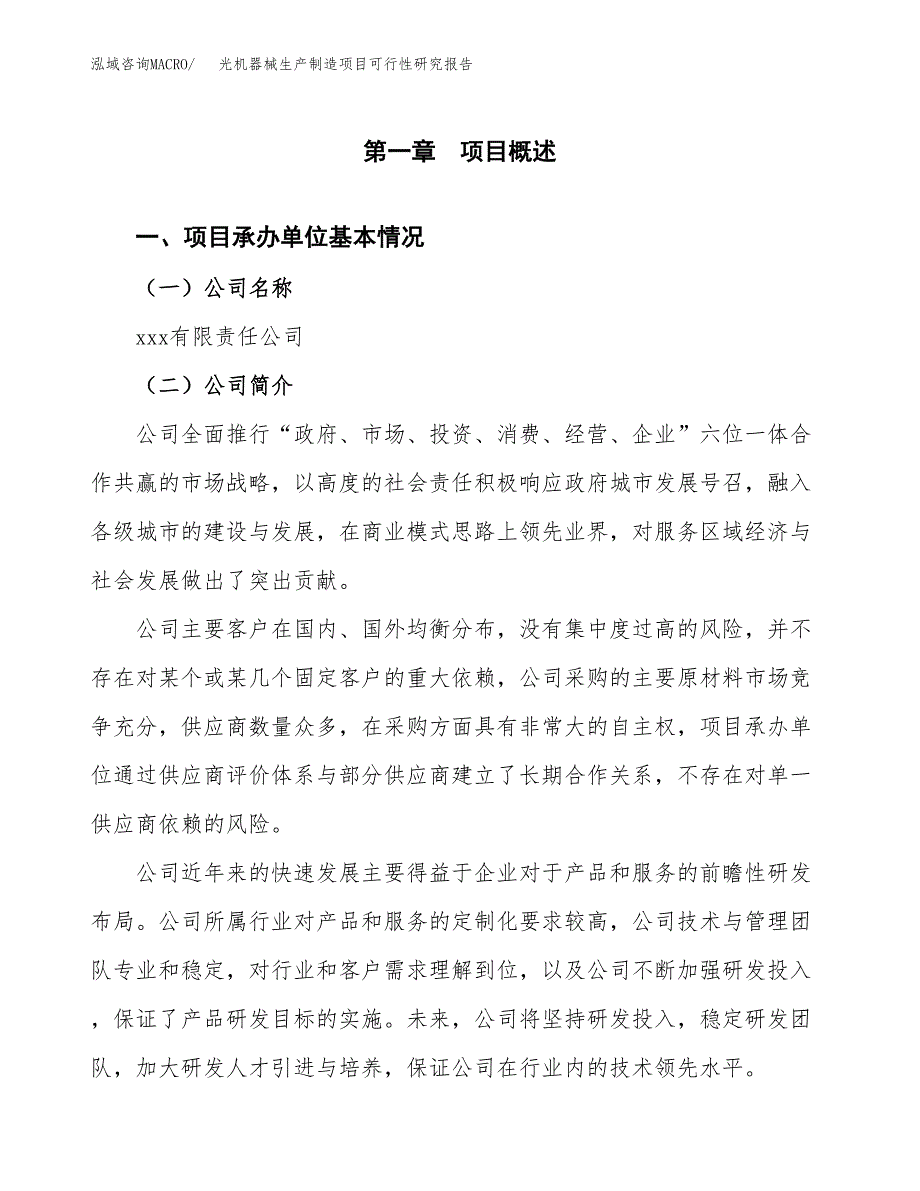 泓域咨询MACRO/　光机器械生产制造项目可行性研究报告

第一章　项目概述

一、项目承办单位基本情况

（一）公司名称

xxx有限责任公司

（二）公司简介

公司全面推行“政府、市场、投资、消费、经营、企业”六位一体合作共赢的市场战略，以高度的社会责任积极响应政府城市发展号召，融入各级城市的建设与发展，在商业模式思路上领先业界，对服务区域经济与社会发展做出了突出贡献。

公司主要客户在国内、国外均衡分布，没有集中度过高的风险，并不存在对某个或某几个固定客户的重大依赖，公司采购的主要原材料市场竞争充分，供应商数量众多，在采购方面具有非常大的自主权，项目承办单位通过供应商评价体系与部分供应商建立了长期合作关系，不存在对单一供应商依赖的风险。

公司近年来的快速发展主要得益于企业对于产品和服务的前瞻性研发布局。公司所属行业对产品和服务的定制化要求较高，公司技术与管理团队专业和稳定，对行业和客户需求理解到位，以及公司不断加强研发投入，保证了产品研发目标的实施。未来，公司将坚持研发投入，稳定研发团队，加大研发人才引进与培养，保证公司在行业内的技术领先水平。